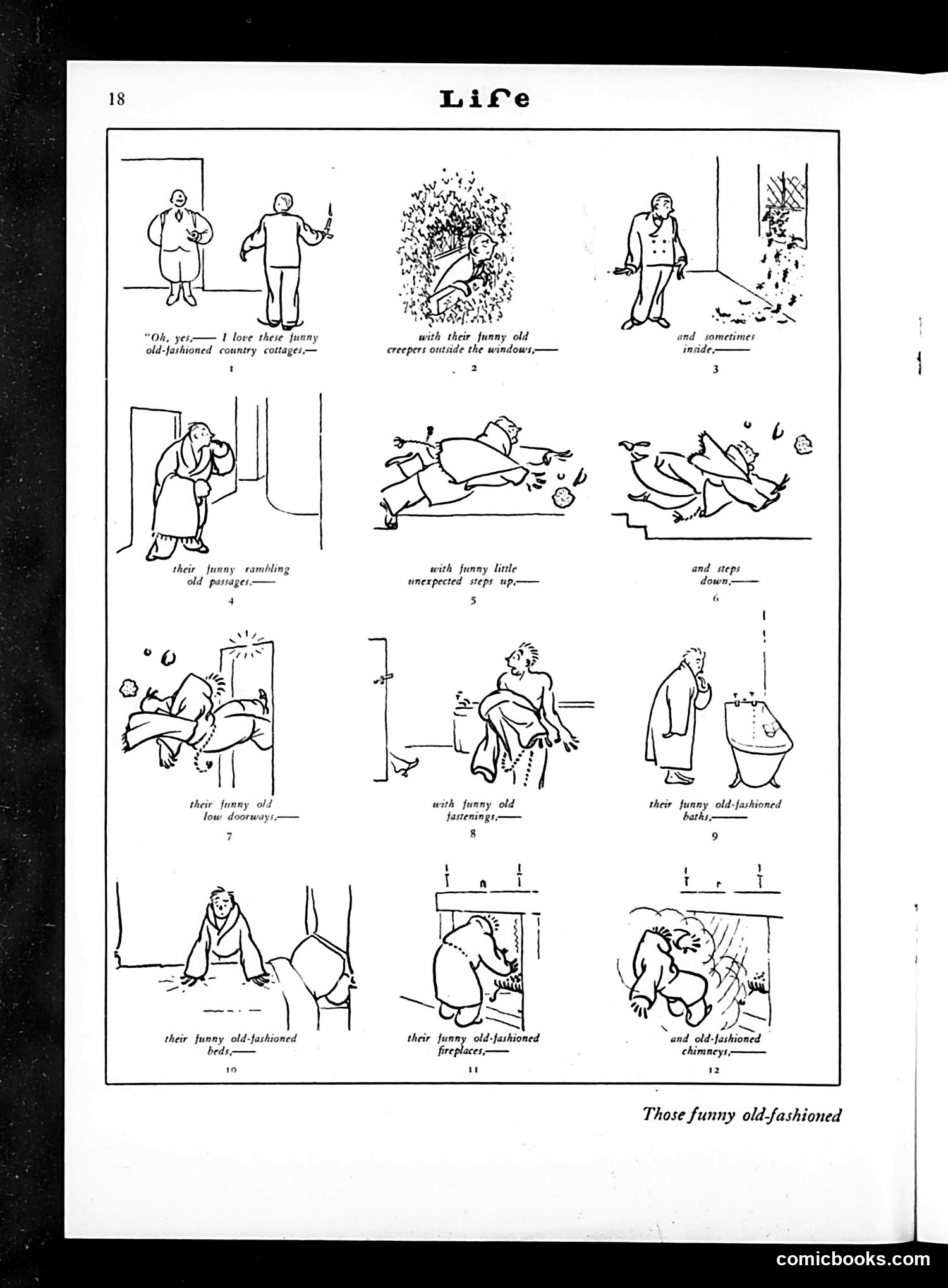 18

Life

"Oh, yes,—— I love these funny old-fashioned country cottages,—

1

with their funny old creepers outside the windows,——

2

and sometimes inside,——

3

their funny rambling old passages,——

4

with funny little unexpected steps up,——

5

and steps down,——

6

their funny old low doorways,——

7

with funny old fastenings,——

8

their funny old-fashioned baths,——

9

their funny old-fashioned beds,——

10

their funny old-fashioned fireplaces,——

11

and old-fashioned chimneys,——

12

Those funny old-fashioned

comicbooks.com